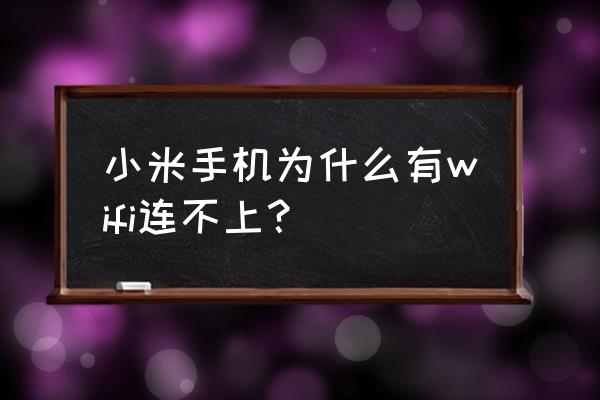 小米手机为什么有wifi连不上？